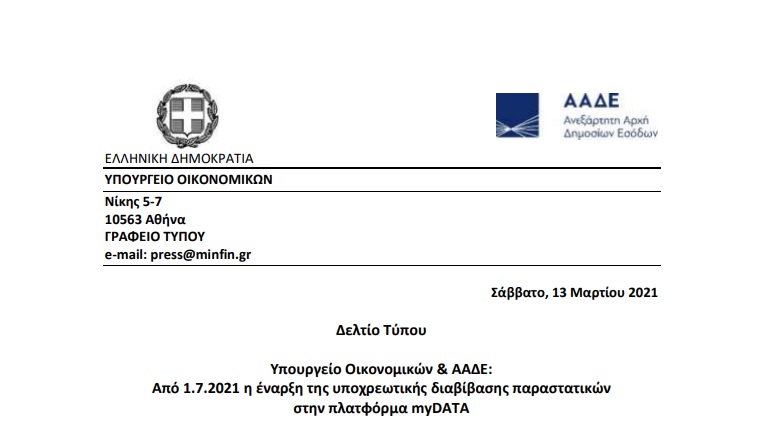 ΑΑΔΕ
Ανεξάρτητη Αρχή
Δημοσίων Εσόδων

ΕΛΛΗΝΙΚΗ ΔΗΜΟΚΡΑΤΙΑ
ΥΠΟΥΡΓΕΙΟ ΟΙΚΟΝΟΜΙΚΩΝ
Νίκης 5-7
10563 Αθήνα
ΓΡΑΦΕΙΟ ΤΥΠΟΥ
e-mail: press@minfin.gr

Σάββατο, 13 Μαρτίου 2021

Δελτίο Τύπου

Υπουργείο Οικονομικών & ΑΑΔΕ:
Από 1.7.2021 η έναρξη της υποχρεωτικής διαβίβασης παραστατικών στην πλατφόρμα myDATA